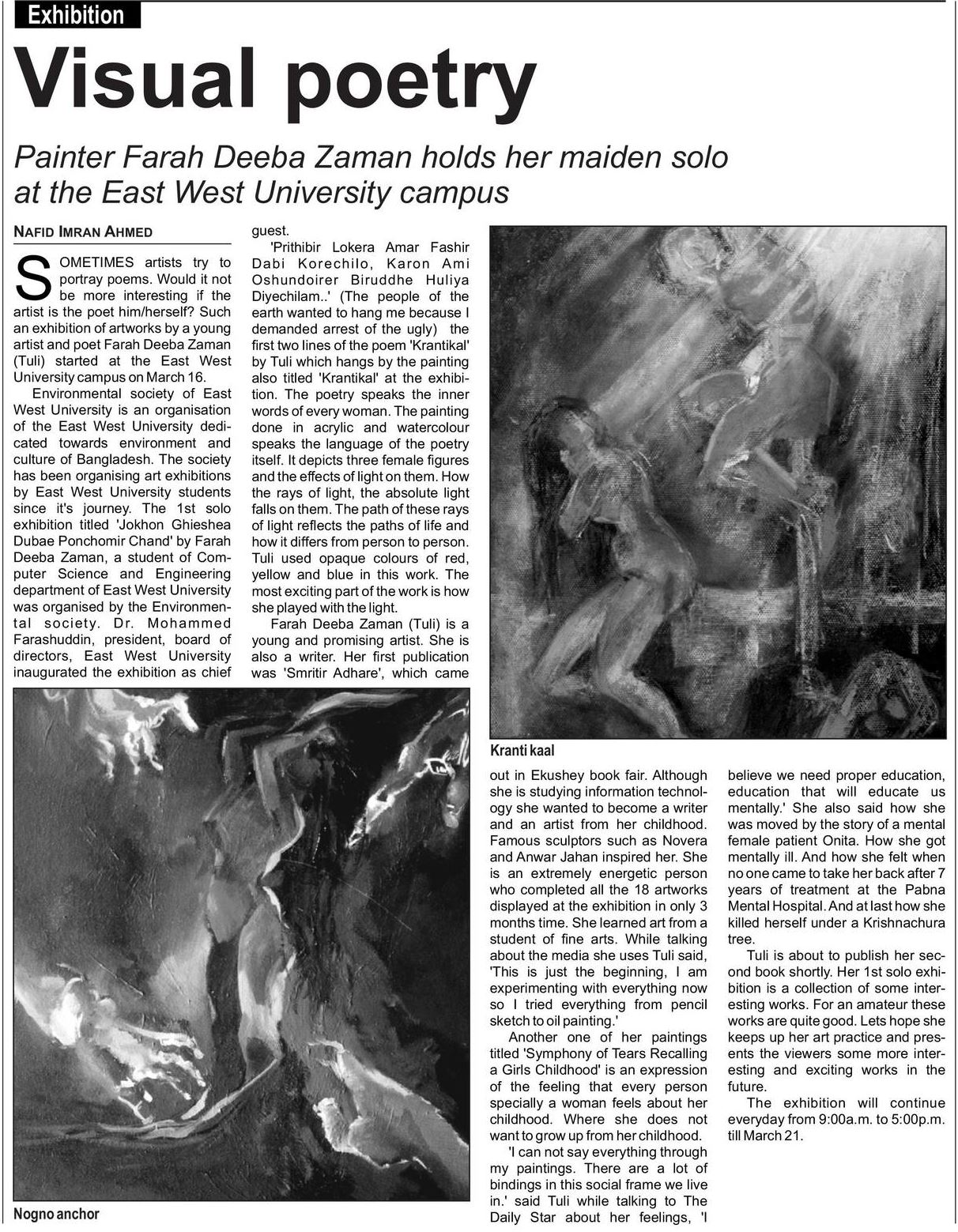 Exhibition

Visual poetry

Painter Farah Deeba Zaman holds her maiden solo at the East West University campus

NAFID IMRAN AHMED

SOMETIMES artists try to portray poems. Would it not be more interesting if the artist is the poet him/herself? Such an exhibition of artworks by a young artist and poet Farah Deeba Zaman (Tuli) started at the East West University campus on March 16.

Environmental society of East West University is an organisation of the East West University dedicated towards environment and culture of Bangladesh. The society has been organising art exhibitions by East West University students since it's journey. The 1st solo exhibition titled 'Jokhon Ghieshea Dubae Ponchomir Chand' by Farah Deeba Zaman, a student of Computer Science and Engineering department of East West University was organised by the Environmental society. Dr. Mohammed Farashuddin, president, board of directors, East West University inaugurated the exhibition as chief guest.

'Prithibir Lokera Amar Fashir Dabi Korechilo, Karon Ami Oshundoirer Biruddhe Huliya Diyechilam..' (The people of the earth wanted to hang me because I demanded arrest of the ugly) the first two lines of the poem 'Krantikal' by Tuli which hangs by the painting also titled 'Krantikal' at the exhibition. The poetry speaks the inner words of every woman. The painting done in acrylic and watercolour speaks the language of the poetry itself. It depicts three female figures and the effects of light on them. How the rays of light, the absolute light falls on them. The path of these rays of light reflects the paths of life and how it differs from person to person. Tuli used opaque colours of red, yellow and blue in this work. The most exciting part of the work is how she played with the light.

Farah Deeba Zaman (Tuli) is a young and promising artist. She is also a writer. Her first publication was 'Smritir Adhare', which came out in Ekushey book fair. Although she is studying information technology she wanted to become a writer and an artist from her childhood. Famous sculptors such as Novera and Anwar Jahan inspired her. She is an extremely energetic person who completed all the 18 artworks displayed at the exhibition in only 3 months time. She learned art from a student of fine arts. While talking about the media she uses Tuli said, 'This is just the beginning, I am experimenting with everything now so I tried everything from pencil sketch to oil painting.'

Another one of her paintings titled 'Symphony of Tears Recalling a Girls Childhood' is an expression of the feeling that every person specially a woman feels about her childhood. Where she does not want to grow up from her childhood.

'I can not say everything through my paintings. There are a lot of bindings in this social frame we live in.' said Tuli while talking to The Daily Star about her feelings, 'I believe we need proper education, education that will educate us mentally.' She also said how she was moved by the story of a mental female patient Onita. How she got mentally ill. And how she felt when no one came to take her back after 7 years of treatment at the Pabna Mental Hospital. And at last how she killed herself under a Krishnachura tree.

Tuli is about to publish her second book shortly. Her 1st solo exhibition is a collection of some interesting works. For an amateur these works are quite good. Lets hope she keeps up her art practice and presents the viewers some more interesting and exciting works in the future.

The exhibition will continue everyday from 9:00a.m. to 5:00p.m. till March 21.

Kranti kaal

Nogno anchor